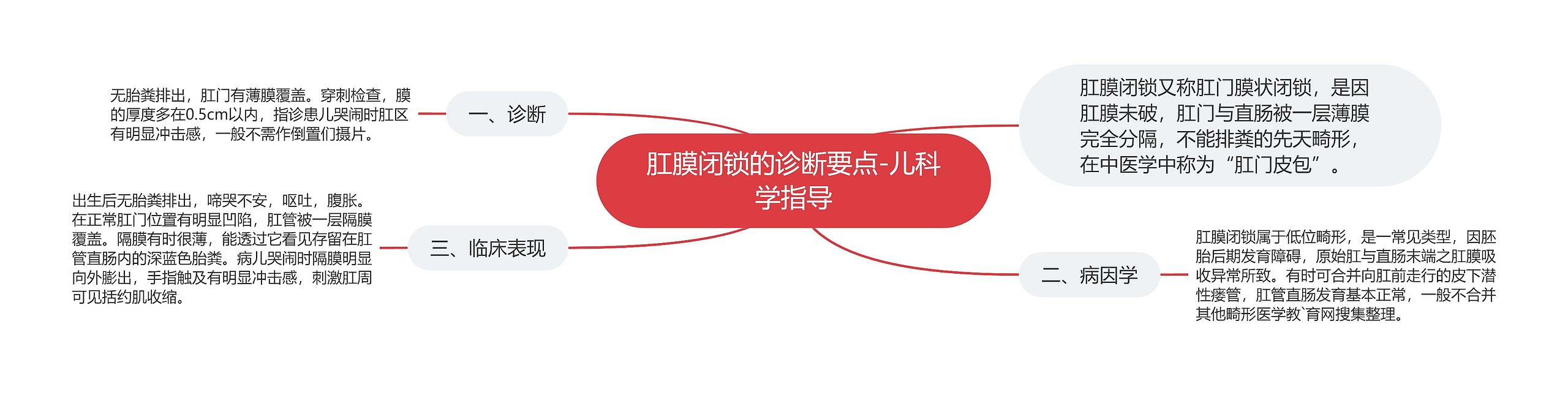 肛膜闭锁的诊断要点-儿科学指导

肛膜闭锁又称肛门膜状闭锁，是因肛膜未破，肛门与直肠被一层薄膜完全分隔，不能排粪的先天畸形，在中医学中称为“肛门皮包”。

一、诊断

无胎粪排出，肛门有薄膜覆盖。穿刺检查，膜的厚度多在0.5cm以内，指诊患儿哭闹时肛区有明显冲击感，一般不需作倒置们摄片。

二、病因学

肛膜闭锁属于低位畸形，是一常见类型，因胚胎后期发育障碍，原始肛与直肠末端之肛膜吸收异常所致。有时可合并向肛前走行的皮下潜性瘘管，肛管直肠发育基本正常，一般不合并其他畸形医学教`育网搜集整理。

三、临床表现

出生后无胎粪排出，啼哭不安，呕吐，腹胀。在正常肛门位置有明显凹陷，肛管被一层隔膜覆盖。隔膜有时很薄，能透过它看见存留在肛管直肠内的深蓝色胎粪。病儿哭闹时隔膜明显向外膨出，手指触及有明显冲击感，刺激肛周可见括约肌收缩。